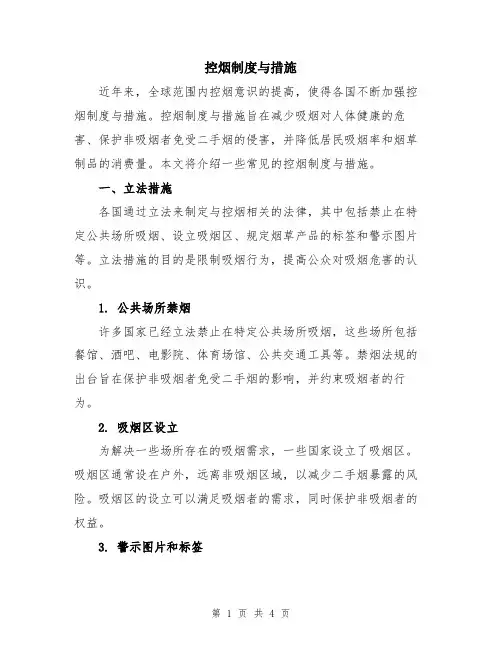 控烟制度与措施

近年来，全球范围内控烟意识的提高，使得各国不断加强控烟制度与措施。控烟制度与措施旨在减少吸烟对人体健康的危害、保护非吸烟者免受二手烟的侵害，并降低居民吸烟率和烟草制品的消费量。本文将介绍一些常见的控烟制度与措施。

一、立法措施

各国通过立法来制定与控烟相关的法律，其中包括禁止在特定公共场所吸烟、设立吸烟区、规定烟草产品的标签和警示图片等。立法措施的目的是限制吸烟行为，提高公众对吸烟危害的认识。

1. 公共场所禁烟

许多国家已经立法禁止在特定公共场所吸烟，这些场所包括餐馆、酒吧、电影院、体育场馆、公共交通工具等。禁烟法规的出台旨在保护非吸烟者免受二手烟的影响，并约束吸烟者的行为。

2. 吸烟区设立

为解决一些场所存在的吸烟需求，一些国家设立了吸烟区。吸烟区通常设在户外，远离非吸烟区域，以减少二手烟暴露的风险。吸烟区的设立可以满足吸烟者的需求，同时保护非吸烟者的权益。

3. 警示图片和标签

第 1 页 共 4 页